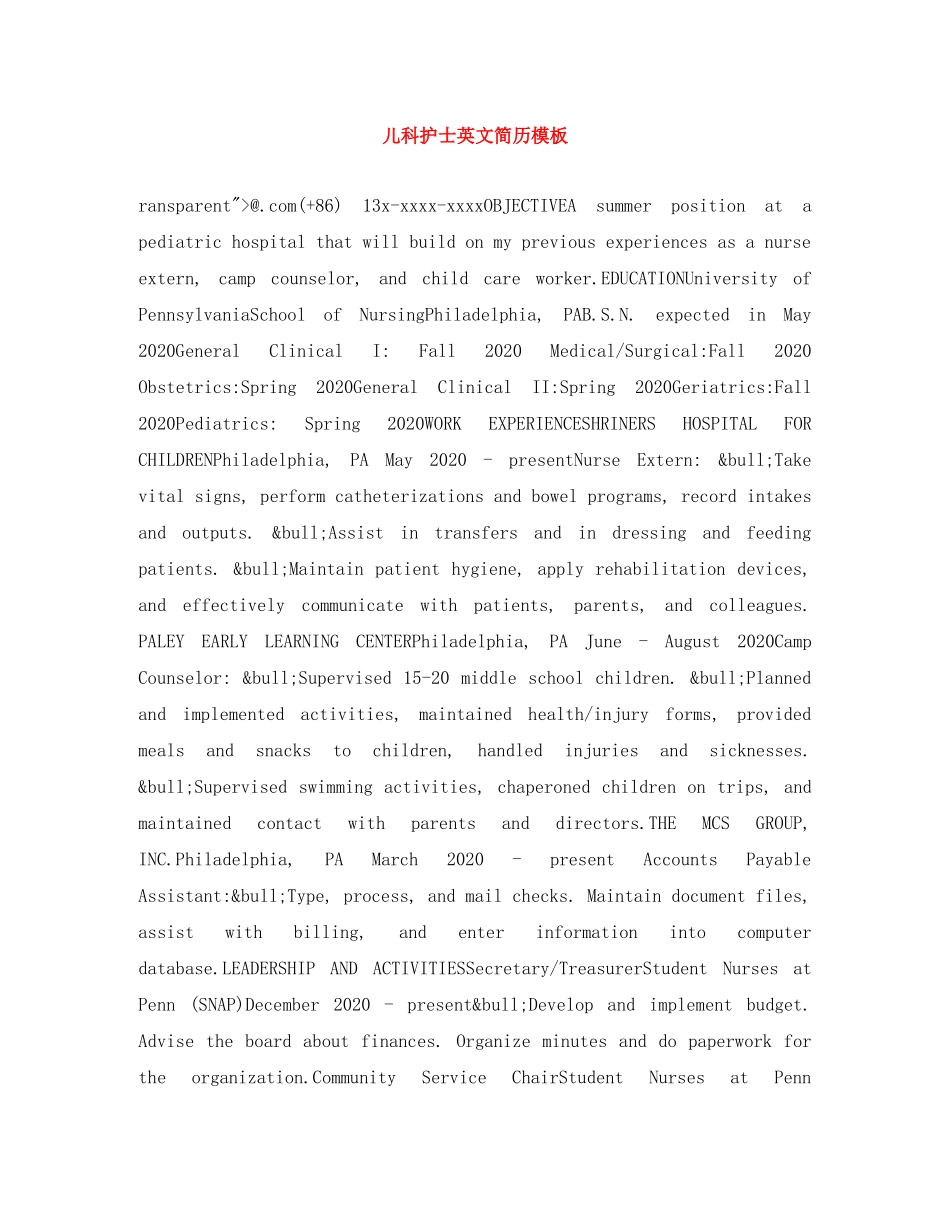 儿科护士英文简历模板

ransparent">@.com(+86) 13x-xxxx-xxxxOBJECTIVEA summer position at a pediatric hospital that will build on my previous experiences as a nurse extern, camp counselor, and child care worker.EDUCATIONUniversity of PennsylvaniaSchool of NursingPhiladelphia, PAB.S.N. expected in May 2020General Clinical I: Fall 2020 Medical/Surgical:Fall 2020 Obstetrics:Spring 2020General Clinical II:Spring 2020Geriatrics:Fall 2020Pediatrics: Spring 2020WORK EXPERIENCESHRINERS HOSPITAL FOR CHILDRENPhiladelphia, PA May 2020 - presentNurse Extern: &bull;Take vital signs, perform catheterizations and bowel programs, record intakes and outputs. &bull;Assist in transfers and in dressing and feeding patients. &bull;Maintain patient hygiene, apply rehabilitation devices, and effectively communicate with patients, parents, and colleagues. PALEY EARLY LEARNING CENTERPhiladelphia, PA June - August 2020Camp Counselor: &bull;Supervised 15-20 middle school children. &bull;Planned and implemented activities, maintained health/injury forms, provided meals and snacks to children, handled injuries and sicknesses. &bull;Supervised swimming activities, chaperoned children on trips, and maintained contact with parents and directors.THE MCS GROUP, INC.Philadelphia, PA March 2020 - present Accounts Payable Assistant:&bull;Type, process, and mail checks. Maintain document files, assist with billing, and enter information into computer database.LEADERSHIP AND ACTIVITIESSecretary/TreasurerStudent Nurses at Penn (SNAP)December 2020 - present&bull;Develop and implement budget. Advise the board about finances. Organize minutes and do paperwork for the organization.Community Service ChairStudent Nurses at Penn